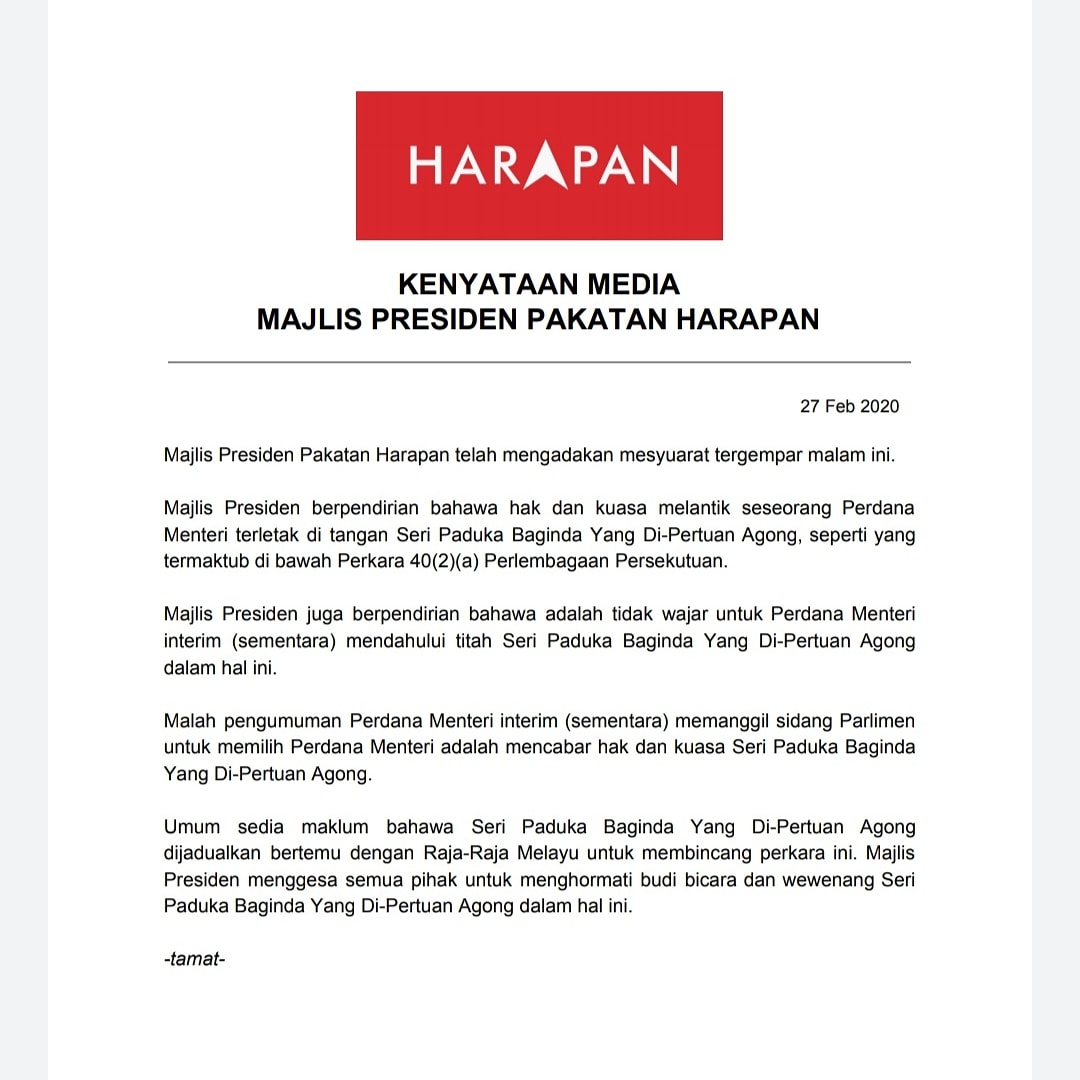 HARAPAN

KENYATAAN MEDIA
MAJLIS PRESIDEN PAKATAN HARAPAN

27 Feb 2020

Majlis Presiden Pakatan Harapan telah mengadakan mesyuarat tergempar malam ini.

Majlis Presiden berpendirian bahawa hak dan kuasa melantik seseorang Perdana Menteri terletak di tangan Seri Paduka Baginda Yang Di-Pertuan Agong, seperti yang termaktub di bawah Perkara 40(2)(a) Perlembagaan Persekutuan.

Majlis Presiden juga berpendirian bahawa adalah tidak wajar untuk Perdana Menteri interim (sementara) mendahului titah Seri Paduka Baginda Yang Di-Pertuan Agong dalam hal ini.

Malah pengumuman Perdana Menteri interim (sementara) memanggil sidang Parlimen untuk memilih Perdana Menteri adalah mencabar hak dan kuasa Seri Paduka Baginda Yang Di-Pertuan Agong.

Umum sedia maklum bahawa Seri Paduka Baginda Yang Di-Pertuan Agong dijadualkan bertemu dengan Raja-Raja Melayu untuk membincang perkara ini. Majlis Presiden menggesa semua pihak untuk menghormati budi bicara dan wewenang Seri Paduka Baginda Yang Di-Pertuan Agong dalam hal ini.

-tamat-